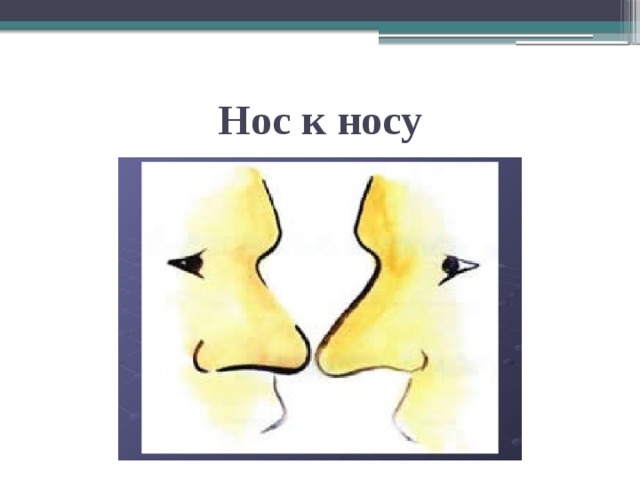 Нос к носу